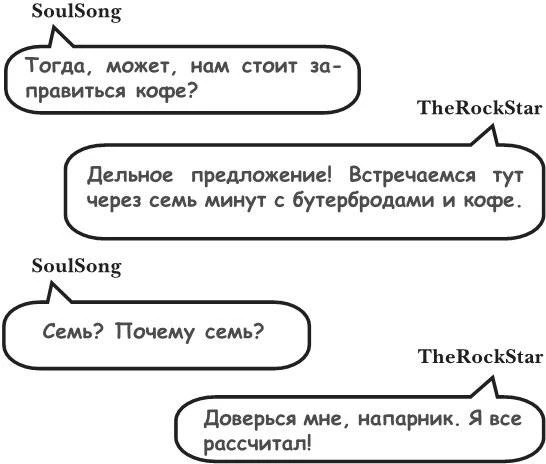 SoulSong

Тогда, может, нам стоит заправиться кофе?

TheRockStar

Дельное предложение! Встречаемся тут через семь минут с бутербродами и кофе.

SoulSong

Семь? Почему семь?

TheRockStar

Доверься мне, напарник. Я все рассчитал!